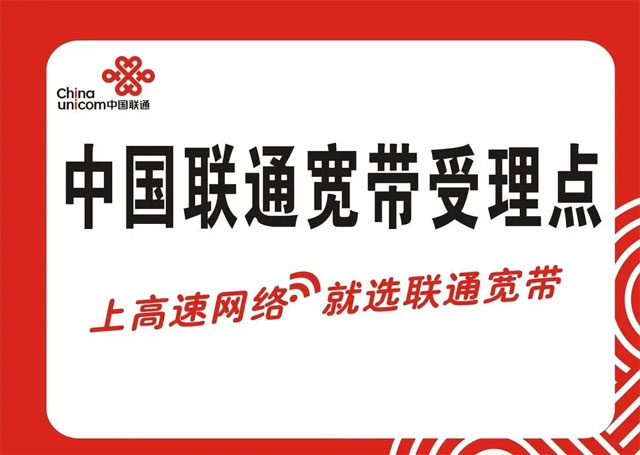 China
unicom中国联通

中国联通宽带受理点

上高速网络 就选联通宽带